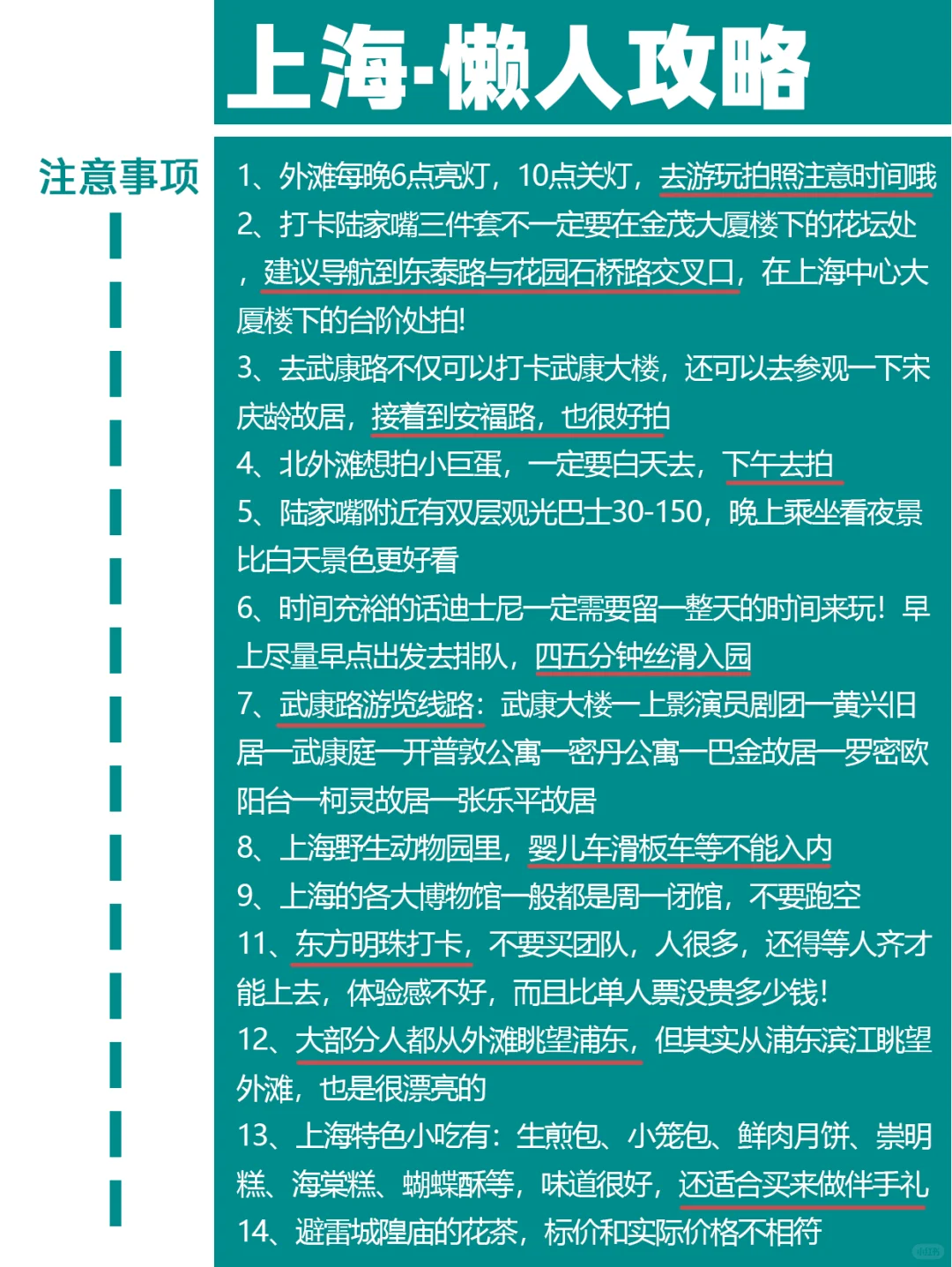 上海-懒人攻略

注意事项

1、外滩每晚6点亮灯，10点关灯，去游玩拍照注意时间哦
2、打卡陆家嘴三件套不一定要在金茂大厦楼下的花坛处，建议导航到东泰路与花园石桥路交叉口，在上海中心大厦楼下的台阶处拍！
3、去武康路不仅可以打卡武康大楼，还可以去参观一下宋庆龄故居，接着到安福路，也很好拍
4、北外滩想拍小巨蛋，一定要白天去，下午去拍
5、陆家嘴附近有双层观光巴士30-150，晚上乘坐看夜景比白天景色更好看
6、时间充裕的话迪士尼一定需要留一整天的时间来玩！早上尽量早点出发去排队，四五分钟丝滑入园
7、武康路游览线路：武康大楼—上影演员剧团—黄兴旧居—武康庭—开普敦公寓—密丹公寓—巴金故居—罗密欧阳台—柯灵故居—张乐平故居
8、上海野生动物园里，婴儿车滑板车等不能入内
9、上海的各大博物馆一般都是周一闭馆，不要跑空
11、东方明珠打卡，不要买团队，人很多，还得等人齐才能上去，体验感不好，而且比单人票没贵多少钱！
12、大部分人都从外滩眺望浦东，但其实从浦东滨江眺望外滩，也是很漂亮的
13、上海特色小吃有：生煎包、小笼包、鲜肉月饼、崇明糕、海棠糕、蝴蝶酥等，味道很好，还适合买来做伴手礼
14、避雷城隍庙的花茶，标价和实际价格不相符

小红书